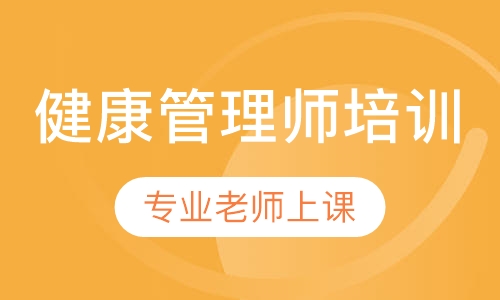 健康管理师培训

专业老师上课